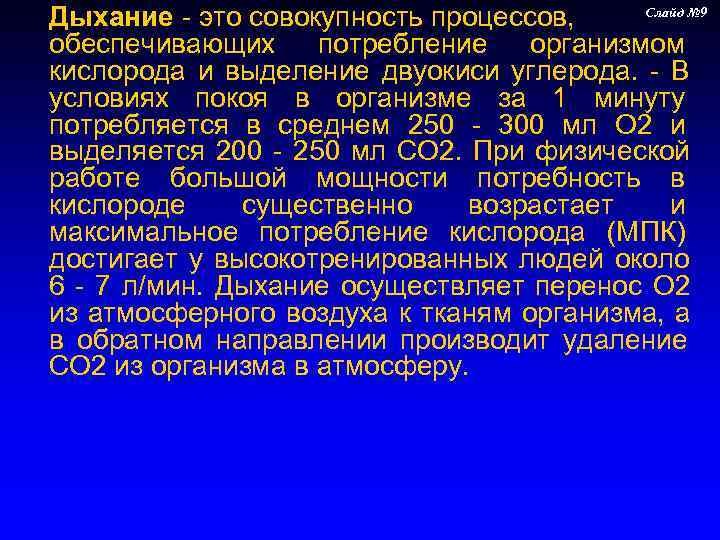 Слайд №9

Дыхание - это совокупность процессов, обеспечивающих потребление организмом кислорода и выделение двуокиси углерода. - В условиях покоя в организме за 1 минуту потребляется в среднем 250 - 300 мл О2 и выделяется 200 - 250 мл СО2. При физической работе большой мощности потребность в кислороде существенно возрастает и максимальное потребление кислорода (МПК) достигает у высокотренированных людей около 6 - 7 л/мин. Дыхание осуществляет перенос О2 из атмосферного воздуха к тканям организма, а в обратном направлении производит удаление СО2 из организма в атмосферу.